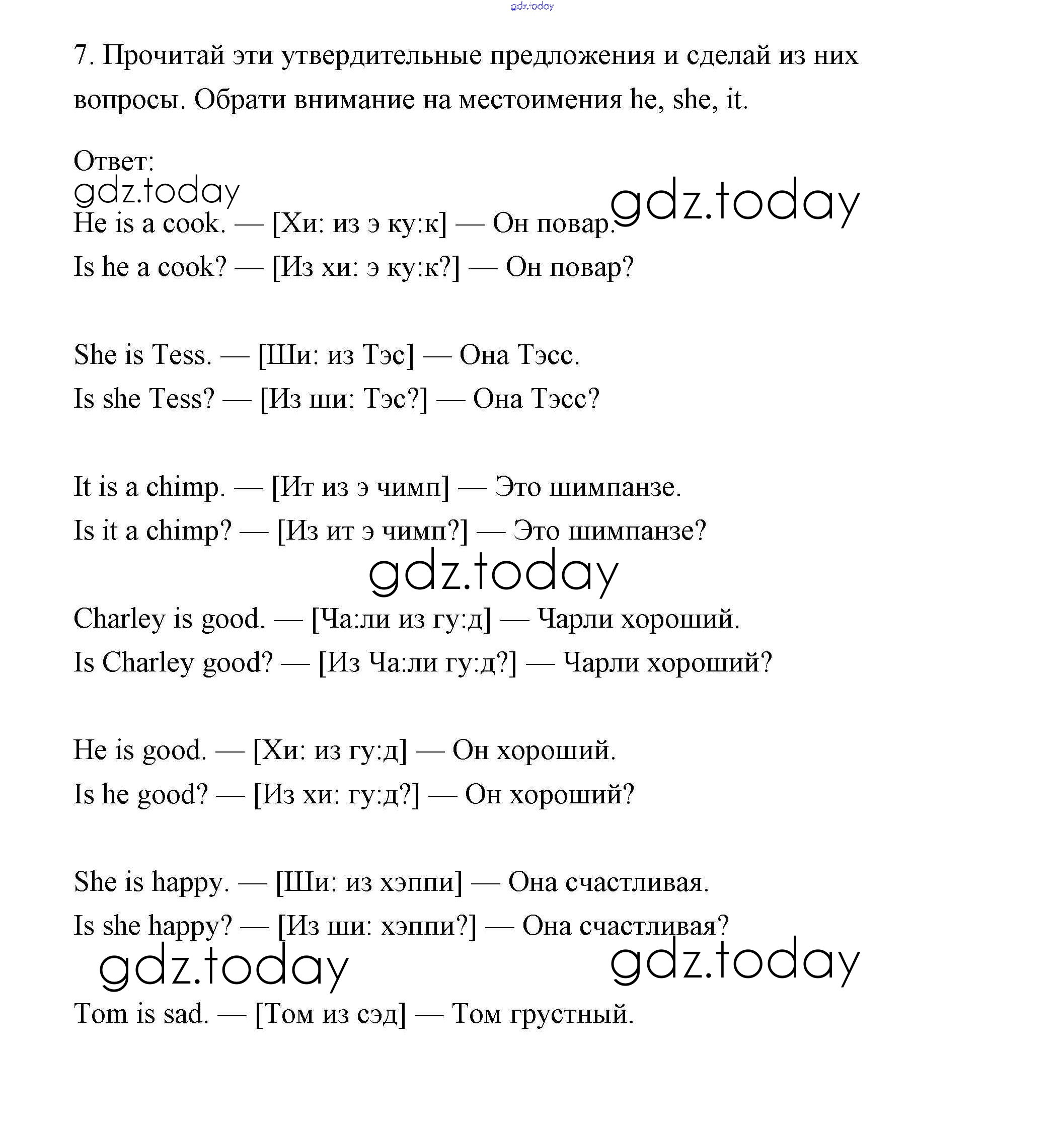 gdz.today

7. Прочитай эти утвердительные предложения и сделай из них вопросы. Обрати внимание на местоимения he, she, it.

Ответ:
gdz.today
gdz.today
He is a cook. — [Хи: из э ку:к] — Он повар.
Is he a cook? — [Из хи: э ку:к?] — Он повар?

She is Tess. — [Ши: из Тэс] — Она Тэсс.
Is she Tess? — [Из ши: Тэс?] — Она Тэсс?

It is a chimp. — [Ит из э чимп] — Это шимпанзе.
Is it a chimp? — [Из ит э чимп?] — Это шимпанзе?
gdz.today
Charley is good. — [Ча:ли из гу:д] — Чарли хороший.
Is Charley good? — [Из Ча:ли гу:д?] — Чарли хороший?

He is good. — [Хи: из гу:д] — Он хороший.
Is he good? — [Из хи: гу:д?] — Он хороший?

She is happy. — [Ши: из хэппи] — Она счастливая.
Is she happy? — [Из ши: хэппи?] — Она счастливая?
gdz.today
gdz.today
Tom is sad. — [Том из сэд] — Том грустный.